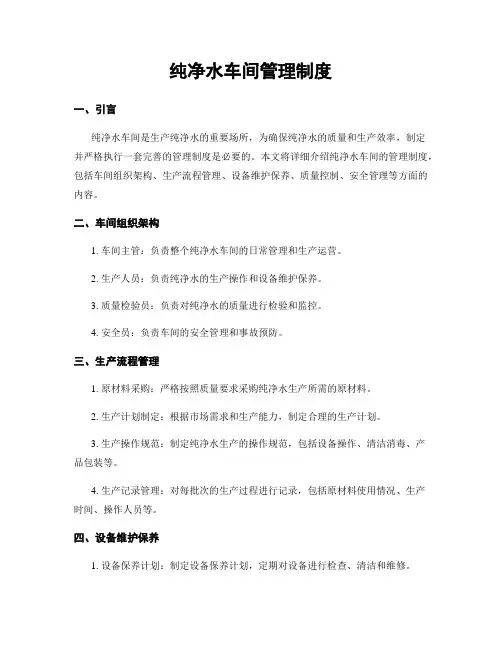 纯净水车间管理制度

一、引言

纯净水车间是生产纯净水的重要场所，为确保纯净水的质量和生产效率，制定并严格执行一套完善的管理制度是必要的。本文将详细介绍纯净水车间的管理制度，包括车间组织架构、生产流程管理、设备维护保养、质量控制、安全管理等方面的内容。

二、车间组织架构

1. 车间主管：负责整个纯净水车间的日常管理和生产运营。

2. 生产人员：负责纯净水的生产操作和设备维护保养。

3. 质量检验员：负责对纯净水的质量进行检验和监控。

4. 安全员：负责车间的安全管理和事故预防。

三、生产流程管理

1. 原材料采购：严格按照质量要求采购纯净水生产所需的原材料。

2. 生产计划制定：根据市场需求和生产能力，制定合理的生产计划。

3. 生产操作规范：制定纯净水生产的操作规范，包括设备操作、清洁消毒、产品包装等。

4. 生产记录管理：对每批次的生产过程进行记录，包括原材料使用情况、生产时间、操作人员等。

四、设备维护保养

1. 设备保养计划：制定设备保养计划，定期对设备进行检查、清洁和维修。